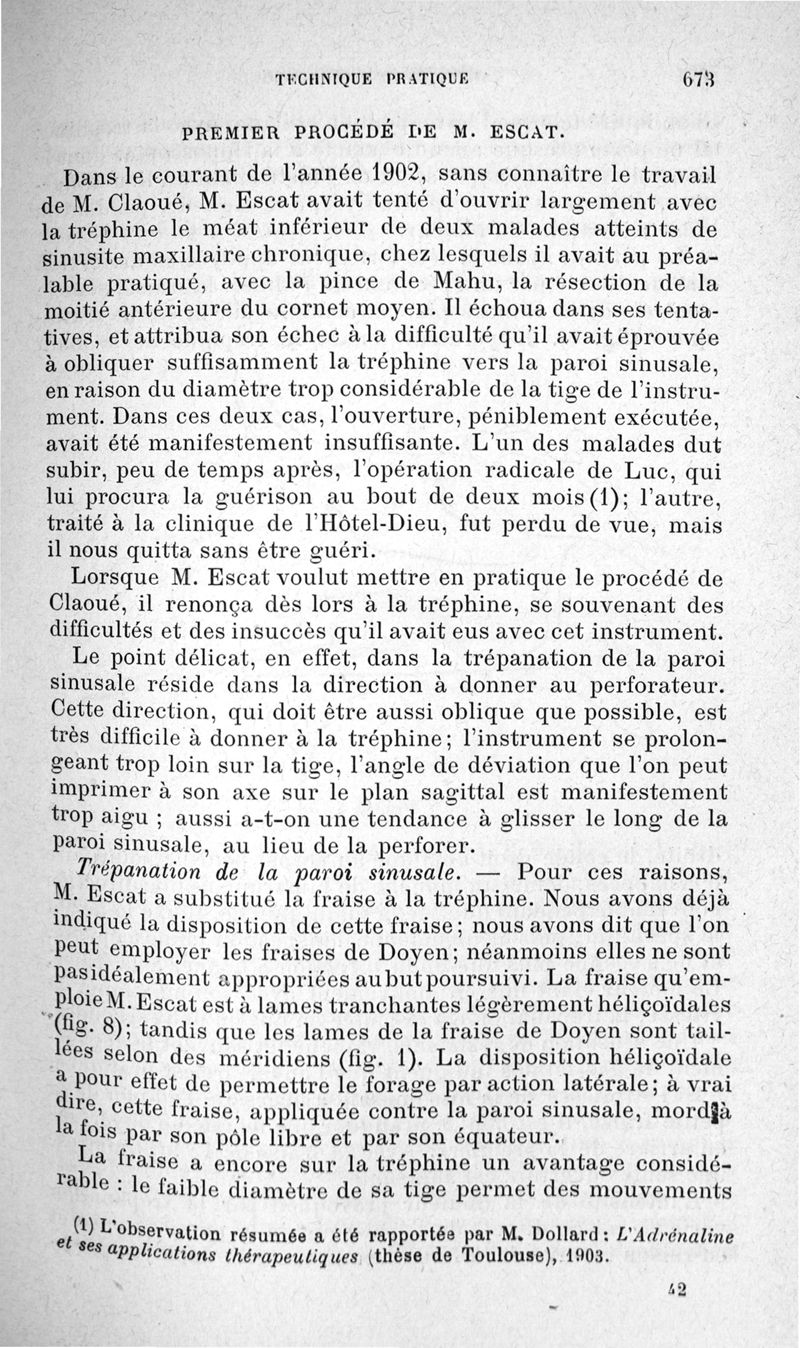 TECHNIQUE PRATIQUE 673

PREMIER PROCÉDÉ DE M. ESCAT.

Dans le courant de l'année 1902, sans connaître le travail de M. Claoué, M. Escat avait tenté d'ouvrir largement avec la tréphine le méat inférieur de deux malades atteints de sinusite maxillaire chronique, chez lesquels il avait au préalable pratiqué, avec la pince de Mahu, la résection de la moitié antérieure du cornet moyen. Il échoua dans ses tentatives, et attribua son échec à la difficulté qu'il avait éprouvée à obliquer suffisamment la tréphine vers la paroi sinusale, en raison du diamètre trop considérable de la tige de l'instrument. Dans ces deux cas, l'ouverture, péniblement exécutée, avait été manifestement insuffisante. L'un des malades dut subir, peu de temps après, l'opération radicale de Luc, qui lui procura la guérison au bout de deux mois (1); l'autre, traité à la clinique de l'Hôtel-Dieu, fut perdu de vue, mais il nous quitta sans être guéri.

Lorsque M. Escat voulut mettre en pratique le procédé de Claoué, il renonça dès lors à la tréphine, se souvenant des difficultés et des insuccès qu'il avait eus avec cet instrument.

Le point délicat, en effet, dans la trépanation de la paroi sinusale réside dans la direction à donner au perforateur. Cette direction, qui doit être aussi oblique que possible, est très difficile à donner à la tréphine; l'instrument se prolongeant trop loin sur la tige, l'angle de déviation que l'on peut imprimer à son axe sur le plan sagittal est manifestement trop aigu ; aussi a-t-on une tendance à glisser le long de la paroi sinusale, au lieu de la perforer.

Trépanation de la paroi sinusale. — Pour ces raisons, M. Escat a substitué la fraise à la tréphine. Nous avons déjà indiqué la disposition de cette fraise; nous avons dit que l'on peut employer les fraises de Doyen; néanmoins elles ne sont pas idéalement appropriées au but poursuivi. La fraise qu'emploie M. Escat est à lames tranchantes légèrement héliçoïdales (fig. 8); tandis que les lames de la fraise de Doyen sont taillées selon des méridiens (fig. 1). La disposition héliçoïdale a pour effet de permettre le forage par action latérale; à vrai dire, cette fraise, appliquée contre la paroi sinusale, mord à la fois par son pôle libre et par son équateur.

La fraise a encore sur la tréphine un avantage considérable : le faible diamètre de sa tige permet des mouvements

(1) L'observation résumée a été rapportée par M. Dollard : L'Adrénaline et ses applications thérapeutiques (thèse de Toulouse), 1903.

42